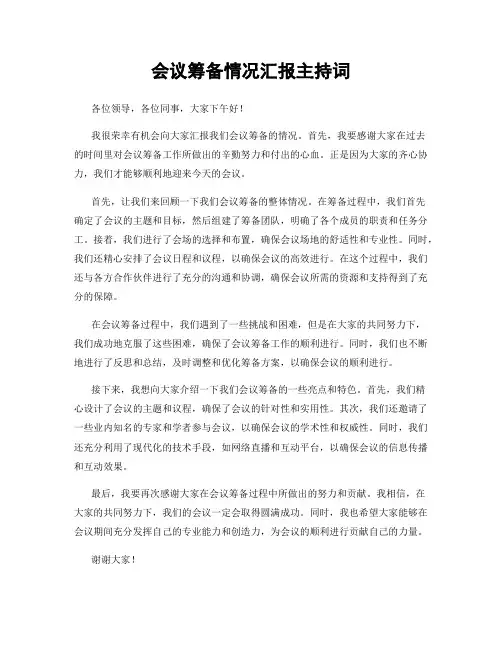 会议筹备情况汇报主持词

各位领导，各位同事，大家下午好！

我很荣幸有机会向大家汇报我们会议筹备的情况。首先，我要感谢大家在过去的时间里对会议筹备工作所做出的辛勤努力和付出的心血。正是因为大家的齐心协力，我们才能够顺利地迎来今天的会议。

首先，让我们来回顾一下我们会议筹备的整体情况。在筹备过程中，我们首先确定了会议的主题和目标，然后组建了筹备团队，明确了各个成员的职责和任务分工。接着，我们进行了会场的选择和布置，确保会议场地的舒适性和专业性。同时，我们还精心安排了会议日程和议程，以确保会议的高效进行。在这个过程中，我们还与各方合作伙伴进行了充分的沟通和协调，确保会议所需的资源和支持得到了充分的保障。

在会议筹备过程中，我们遇到了一些挑战和困难，但是在大家的共同努力下，我们成功地克服了这些困难，确保了会议筹备工作的顺利进行。同时，我们也不断地进行了反思和总结，及时调整和优化筹备方案，以确保会议的顺利进行。

接下来，我想向大家介绍一下我们会议筹备的一些亮点和特色。首先，我们精心设计了会议的主题和议程，确保了会议的针对性和实用性。其次，我们还邀请了一些业内知名的专家和学者参与会议，以确保会议的学术性和权威性。同时，我们还充分利用了现代化的技术手段，如网络直播和互动平台，以确保会议的信息传播和互动效果。

最后，我要再次感谢大家在会议筹备过程中所做出的努力和贡献。我相信，在大家的共同努力下，我们的会议一定会取得圆满成功。同时，我也希望大家能够在会议期间充分发挥自己的专业能力和创造力，为会议的顺利进行贡献自己的力量。

谢谢大家！